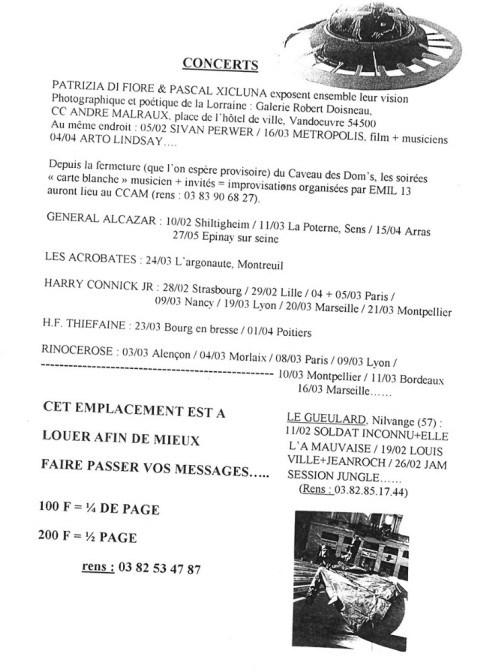 CONCERTS

PATRIZIA DI FIORE & PASCAL XICLUNA exposent ensemble leur vision Photographique et poétique de la Lorraine : Galerie Robert Doisneau, CC ANDRE MALRAUX, place de l'hôtel de ville, Vandoeuvre 54500
Au même endroit : 05/02 SIVAN PERWER / 16/03 METROPOLIS, film + musiciens 04/04 ARTO LINDSAY….

Depuis la fermeture (que l'on espère provisoire) du Caveau des Dom's, les soirées « carte blanche » musicien + invités = improvisations organisées par EMIL 13 auront lieu au CCAM (rens : 03 83 90 68 27).

GENERAL ALCAZAR : 10/02 Shiltigheim / 11/03 La Poterne, Sens / 15/04 Arras 27/05 Epinay sur seine

LES ACROBATES : 24/03 L'argonaute, Montreuil

HARRY CONNICK JR : 28/02 Strasbourg / 29/02 Lille / 04 + 05/03 Paris / 09/03 Nancy / 19/03 Lyon / 20/03 Marseille / 21/03 Montpellier

H.F. THIEFAINE : 23/03 Bourg en bresse / 01/04 Poitiers

RINOCEROSE : 03/03 Alençon / 04/03 Morlaix / 08/03 Paris / 09/03 Lyon / 10/03 Montpellier / 11/03 Bordeaux 16/03 Marseille……

CET EMPLACEMENT EST A

LOUER AFIN DE MIEUX

FAIRE PASSER VOS MESSAGES…..

100 F = ¼ DE PAGE

200 F = ½ PAGE

rens : 03 82 53 47 87

LE GUEULARD, Nilvange (57) : 11/02 SOLDAT INCONNU+ELLE L'A MAUVAISE / 19/02 LOUIS VILLE+JEANROCH / 26/02 JAM SESSION JUNGLE……
(Rens : 03.82.85.17.44)